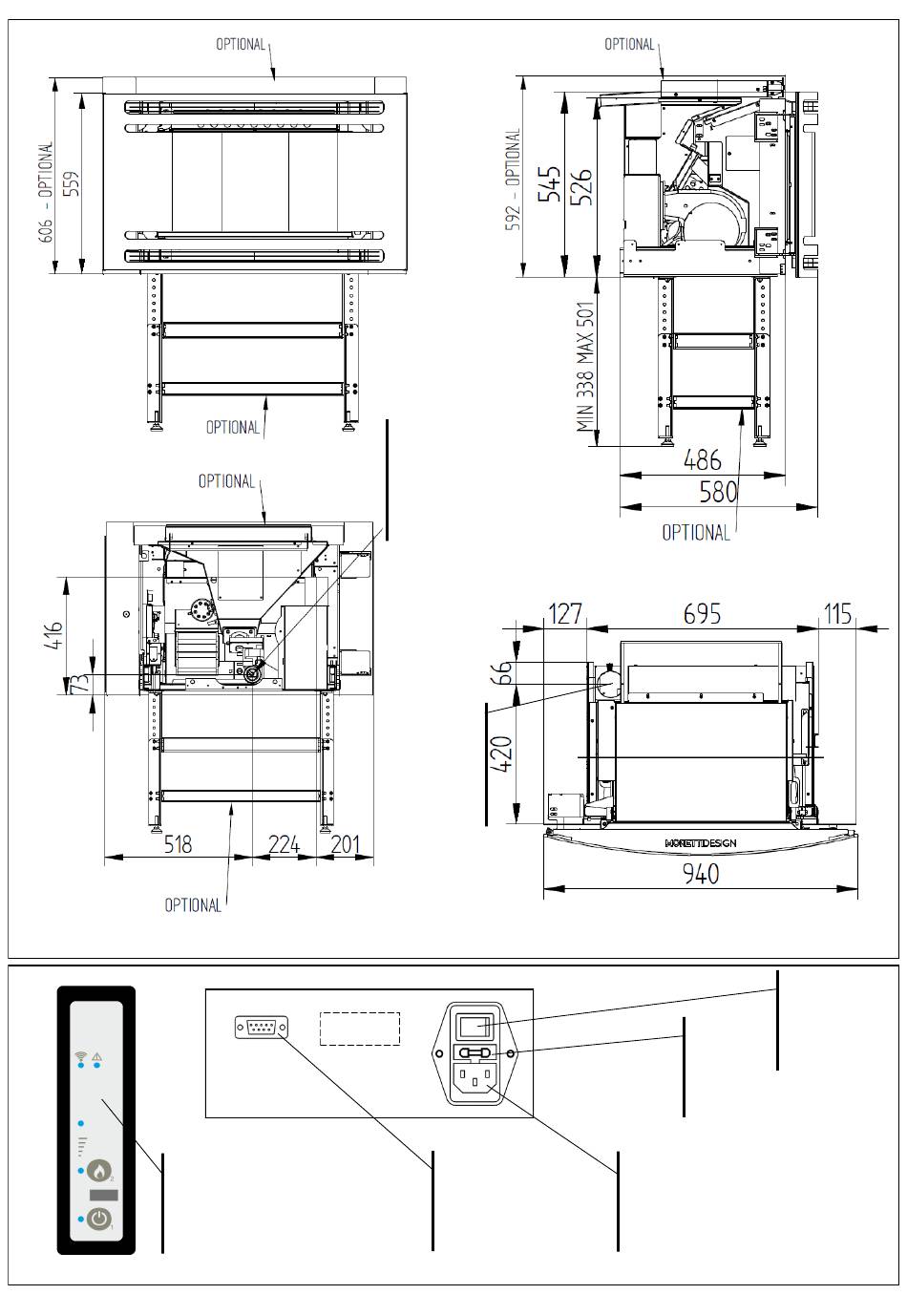 OPTIONAL
606 - OPTIONAL
559
OPTIONAL

OPTIONAL
592 - OPTIONAL
545
526
MIN 338 MAX 501
486
580
OPTIONAL

OPTIONAL
416
73
518
224
201
OPTIONAL

127
695
115
66
420
MORETTIDESIGN
940

2
1